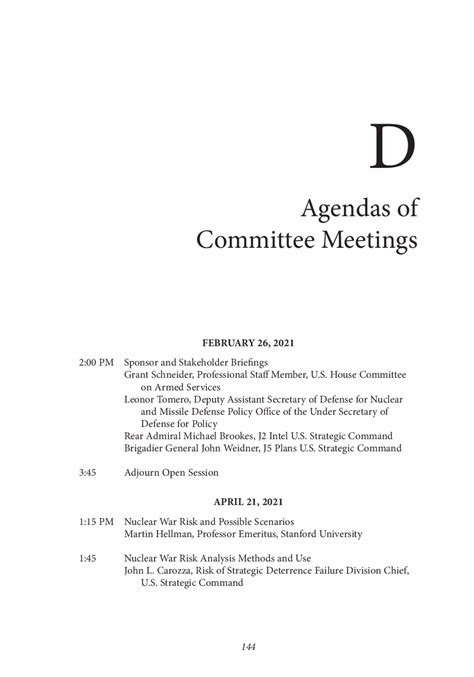 D

Agendas of Committee Meetings

FEBRUARY 26, 2021

2:00 PM Sponsor and Stakeholder Briefings
Grant Schneider, Professional Staff Member, U.S. House Committee on Armed Services
Leonor Tomero, Deputy Assistant Secretary of Defense for Nuclear and Missile Defense Policy Office of the Under Secretary of Defense for Policy
Rear Admiral Michael Brookes, J2 Intel U.S. Strategic Command
Brigadier General John Weidner, J5 Plans U.S. Strategic Command

3:45 Adjourn Open Session

APRIL 21, 2021

1:15 PM Nuclear War Risk and Possible Scenarios
Martin Hellman, Professor Emeritus, Stanford University

1:45 Nuclear War Risk Analysis Methods and Use
John L. Carozza, Risk of Strategic Deterrence Failure Division Chief, U.S. Strategic Command

144